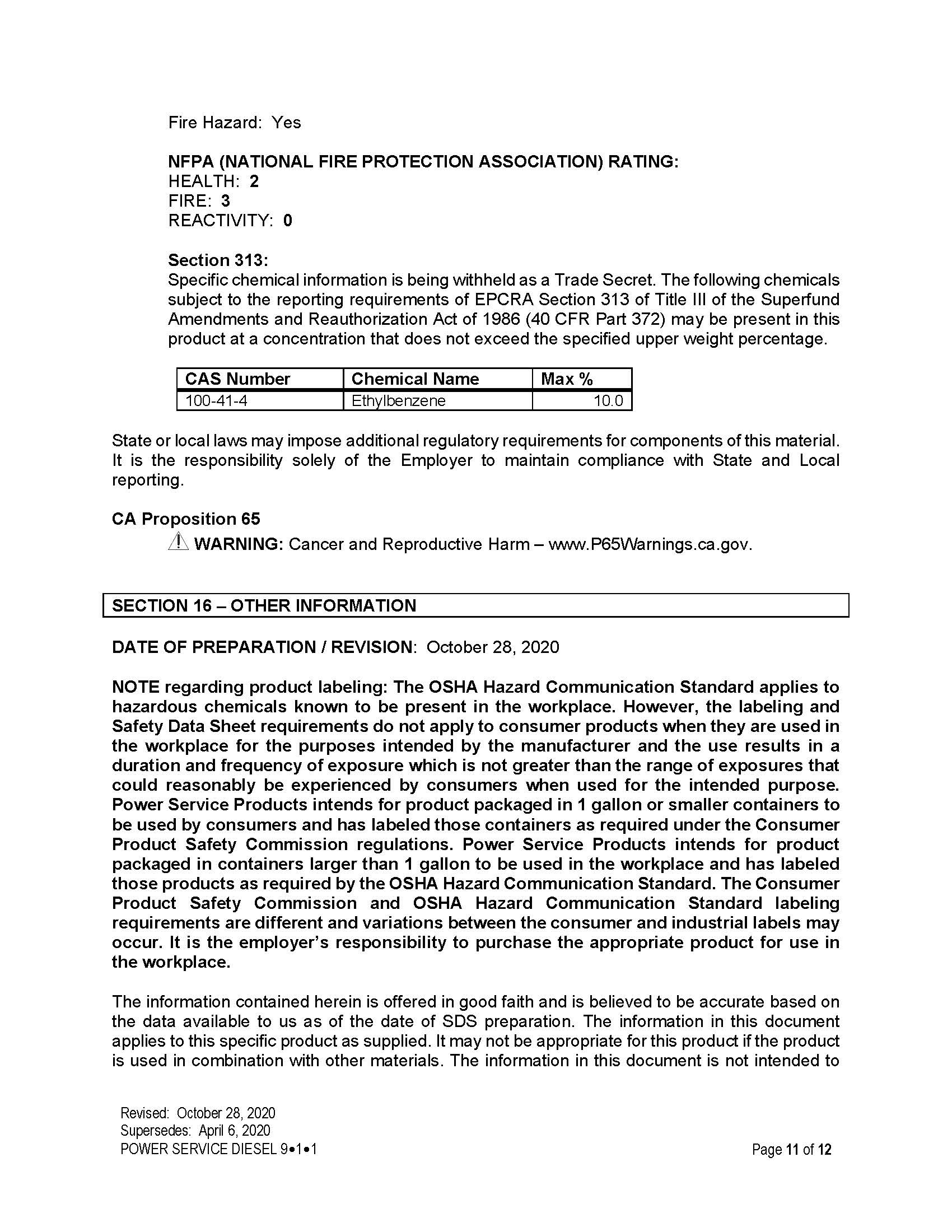 Fire Hazard: Yes

NFPA (NATIONAL FIRE PROTECTION ASSOCIATION) RATING:
HEALTH: 2
FIRE: 3
REACTIVITY: 0

Section 313:
Specific chemical information is being withheld as a Trade Secret. The following chemicals subject to the reporting requirements of EPCRA Section 313 of Title III of the Superfund Amendments and Reauthorization Act of 1986 (40 CFR Part 372) may be present in this product at a concentration that does not exceed the specified upper weight percentage.

| CAS Number | Chemical Name | Max % |
|---|---|---|
| 100-41-4 | Ethylbenzene | 10.0 |

State or local laws may impose additional regulatory requirements for components of this material. It is the responsibility solely of the Employer to maintain compliance with State and Local reporting.

CA Proposition 65
WARNING: Cancer and Reproductive Harm – www.P65Warnings.ca.gov.

SECTION 16 – OTHER INFORMATION

DATE OF PREPARATION / REVISION: October 28, 2020

NOTE regarding product labeling: The OSHA Hazard Communication Standard applies to hazardous chemicals known to be present in the workplace. However, the labeling and Safety Data Sheet requirements do not apply to consumer products when they are used in the workplace for the purposes intended by the manufacturer and the use results in a duration and frequency of exposure which is not greater than the range of exposures that could reasonably be experienced by consumers when used for the intended purpose. Power Service Products intends for product packaged in 1 gallon or smaller containers to be used by consumers and has labeled those containers as required under the Consumer Product Safety Commission regulations. Power Service Products intends for product packaged in containers larger than 1 gallon to be used in the workplace and has labeled those products as required by the OSHA Hazard Communication Standard. The Consumer Product Safety Commission and OSHA Hazard Communication Standard labeling requirements are different and variations between the consumer and industrial labels may occur. It is the employer's responsibility to purchase the appropriate product for use in the workplace.

The information contained herein is offered in good faith and is believed to be accurate based on the data available to us as of the date of SDS preparation. The information in this document applies to this specific product as supplied. It may not be appropriate for this product if the product is used in combination with other materials. The information in this document is not intended to

Revised: October 28, 2020
Supersedes: April 6, 2020
POWER SERVICE DIESEL 9•1•1
Page 11 of 12